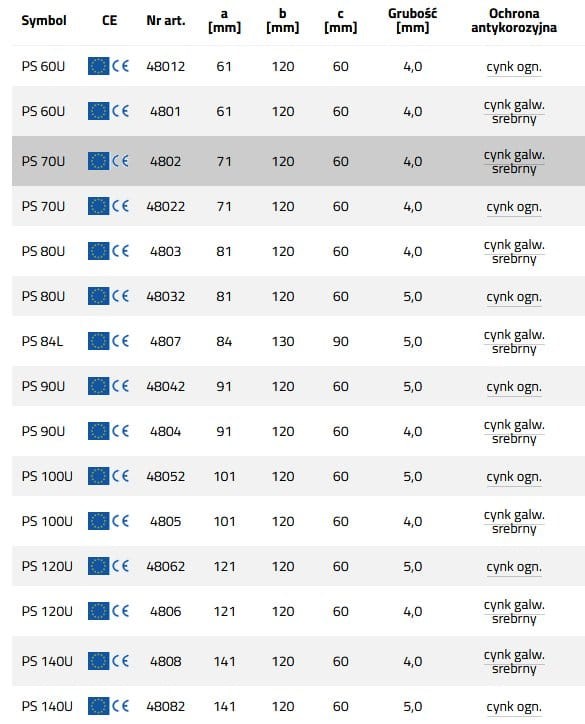 | Symbol | CE | Nr art. | a [mm] | b [mm] | c [mm] | Grubość [mm] | Ochrona antykorozyjna |
|---|---|---|---|---|---|---|---|
| PS 60U | CE | 48012 | 61 | 120 | 60 | 4,0 | cynk ogn. |
| PS 60U | CE | 4801 | 61 | 120 | 60 | 4,0 | cynk galw. srebrny |
| PS 70U | CE | 4802 | 71 | 120 | 60 | 4,0 | cynk galw. srebrny |
| PS 70U | CE | 48022 | 71 | 120 | 60 | 4,0 | cynk ogn. |
| PS 80U | CE | 4803 | 81 | 120 | 60 | 4,0 | cynk galw. srebrny |
| PS 80U | CE | 48032 | 81 | 120 | 60 | 5,0 | cynk ogn. |
| PS 84L | CE | 4807 | 84 | 130 | 90 | 5,0 | cynk galw. srebrny |
| PS 90U | CE | 48042 | 91 | 120 | 60 | 5,0 | cynk ogn. |
| PS 90U | CE | 4804 | 91 | 120 | 60 | 4,0 | cynk galw. srebrny |
| PS 100U | CE | 48052 | 101 | 120 | 60 | 5,0 | cynk ogn. |
| PS 100U | CE | 4805 | 101 | 120 | 60 | 4,0 | cynk galw. srebrny |
| PS 120U | CE | 48062 | 121 | 120 | 60 | 5,0 | cynk ogn. |
| PS 120U | CE | 4806 | 121 | 120 | 60 | 4,0 | cynk galw. srebrny |
| PS 140U | CE | 4808 | 141 | 120 | 60 | 4,0 | cynk galw. srebrny |
| PS 140U | CE | 48082 | 141 | 120 | 60 | 5,0 | cynk ogn. |